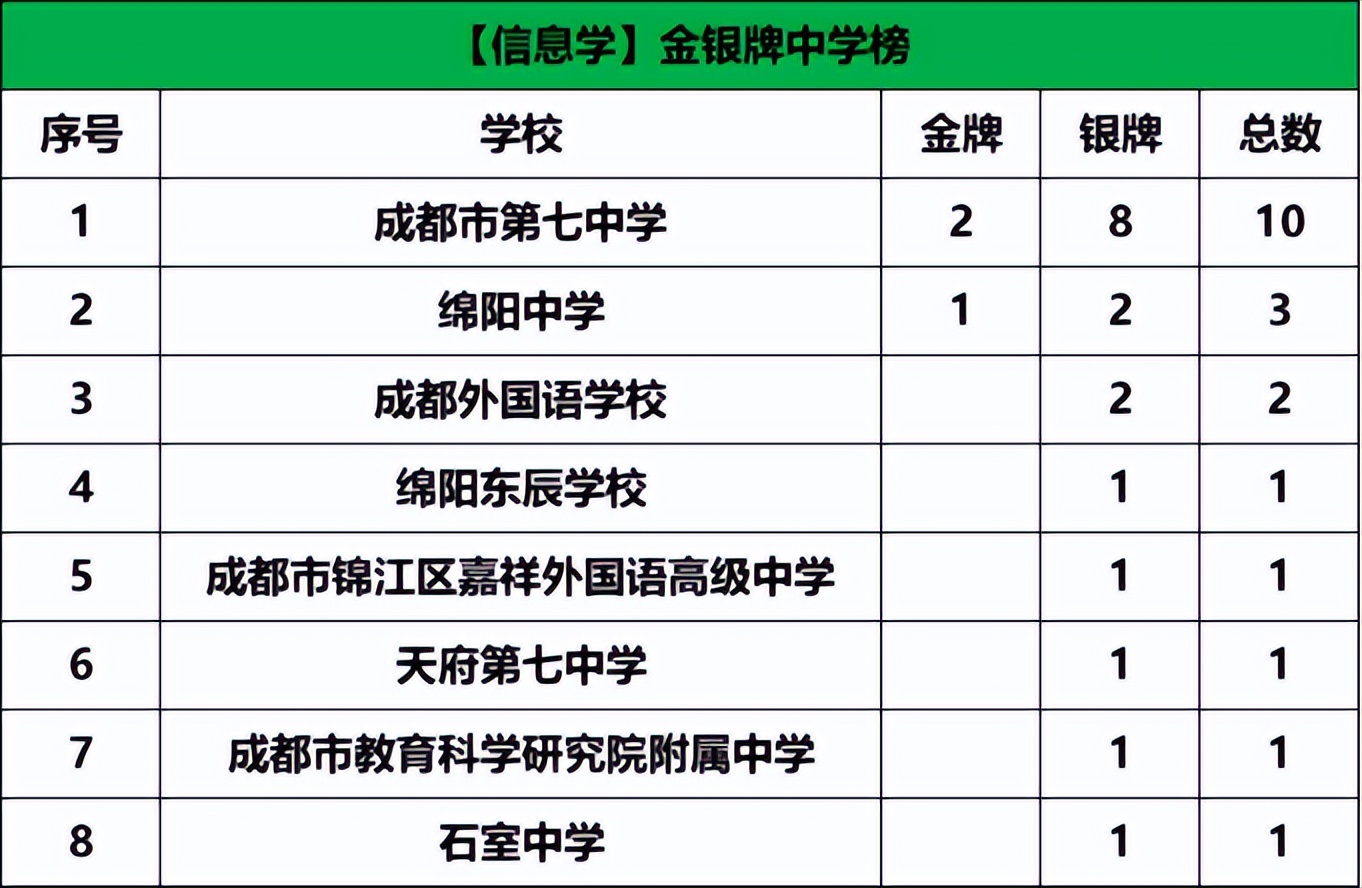 【信息学】金银牌中学榜

| 序号 | 学校 | 金牌 | 银牌 | 总数 |
|---|---|---|---|---|
| 1 | 成都市第七中学 | 2 | 8 | 10 |
| 2 | 绵阳中学 | 1 | 2 | 3 |
| 3 | 成都外国语学校 |  | 2 | 2 |
| 4 | 绵阳东辰学校 |  | 1 | 1 |
| 5 | 成都市锦江区嘉祥外国语高级中学 |  | 1 | 1 |
| 6 | 天府第七中学 |  | 1 | 1 |
| 7 | 成都市教育科学研究院附属中学 |  | 1 | 1 |
| 8 | 石室中学 |  | 1 | 1 |